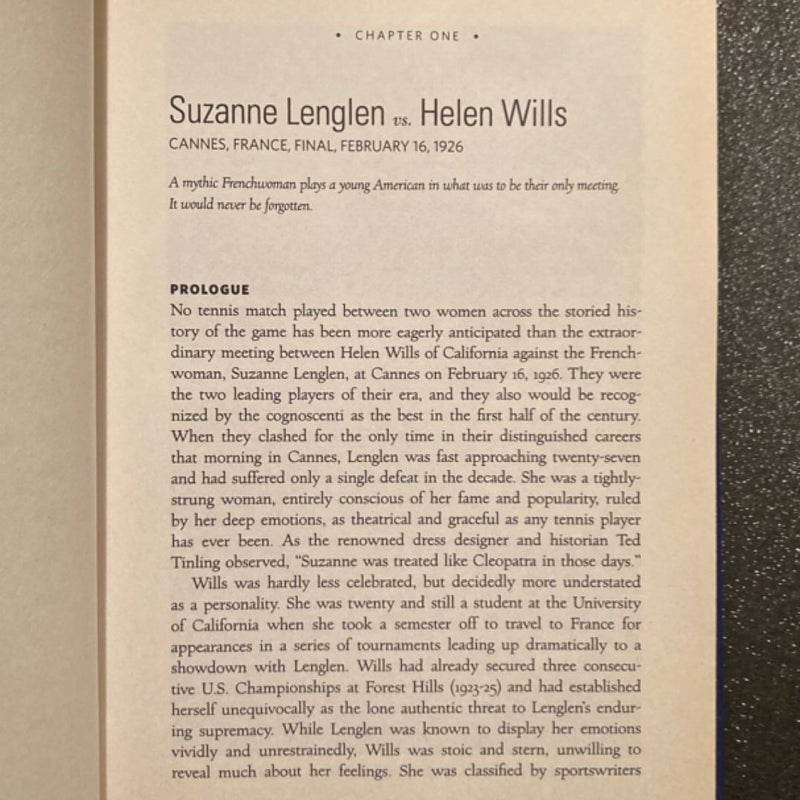 • CHAPTER ONE •

Suzanne Lenglen vs. Helen Wills

CANNES, FRANCE, FINAL, FEBRUARY 16, 1926

A mythic Frenchwoman plays a young American in what was to be their only meeting. It would never be forgotten.

PROLOGUE

No tennis match played between two women across the storied history of the game has been more eagerly anticipated than the extraordinary meeting between Helen Wills of California against the Frenchwoman, Suzanne Lenglen, at Cannes on February 16, 1926. They were the two leading players of their era, and they also would be recognized by the cognoscenti as the best in the first half of the century. When they clashed for the only time in their distinguished careers that morning in Cannes, Lenglen was fast approaching twenty-seven and had suffered only a single defeat in the decade. She was a tightly-strung woman, entirely conscious of her fame and popularity, ruled by her deep emotions, as theatrical and graceful as any tennis player has ever been. As the renowned dress designer and historian Ted Tinling observed, "Suzanne was treated like Cleopatra in those days."

Wills was hardly less celebrated, but decidedly more understated as a personality. She was twenty and still a student at the University of California when she took a semester off to travel to France for appearances in a series of tournaments leading up dramatically to a showdown with Lenglen. Wills had already secured three consecutive U.S. Championships at Forest Hills (1923-25) and had established herself unequivocally as the lone authentic threat to Lenglen's enduring supremacy. While Lenglen was known to display her emotions vividly and unrestrainedly, Wills was stoic and stern, unwilling to reveal much about her feelings. She was classified by sportswriters